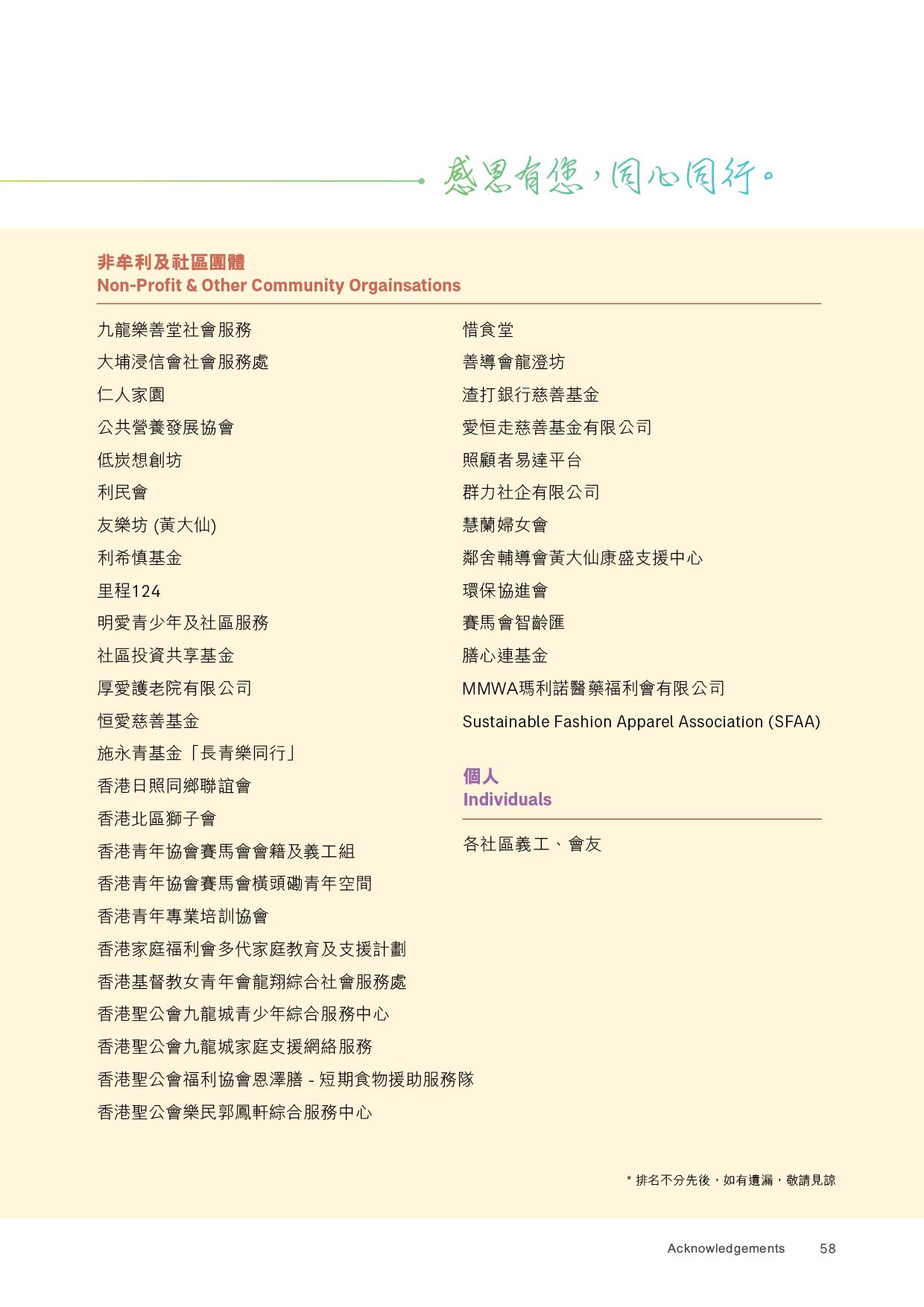 感恩有您，同心同行。

非牟利及社區團體
Non-Profit & Other Community Orgainsations

九龍樂善堂社會服務
大埔浸信會社會服務處
仁人家園
公共營養發展協會
低炭想創坊
利民會
友樂坊 (黃大仙)
利希慎基金
里程124
明愛青少年及社區服務
社區投資共享基金
厚愛護老院有限公司
恒愛慈善基金
施永青基金「長青樂同行」
香港日照同鄉聯誼會
香港北區獅子會
香港青年協會賽馬會會籍及義工組
香港青年協會賽馬會橫頭磡青年空間
香港青年專業培訓協會
香港家庭福利會多代家庭教育及支援計劃
香港基督教女青年會龍翔綜合社會服務處
香港聖公會九龍城青少年綜合服務中心
香港聖公會九龍城家庭支援網絡服務
香港聖公會福利協會恩澤膳 - 短期食物援助服務隊
香港聖公會樂民郭鳳軒綜合服務中心

惜食堂
善導會龍澄坊
渣打銀行慈善基金
愛恒走慈善基金有限公司
照顧者易達平台
群力社企有限公司
慧蘭婦女會
鄰舍輔導會黃大仙康盛支援中心
環保協進會
賽馬會智齡匯
膳心連基金
MMWA瑪利諾醫藥福利會有限公司
Sustainable Fashion Apparel Association (SFAA)

個人
Individuals

各社區義工、會友

* 排名不分先後，如有遺漏，敬請見諒

Acknowledgements 58